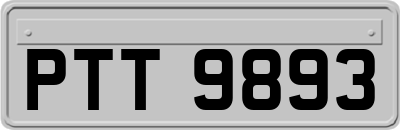 PTT 9893